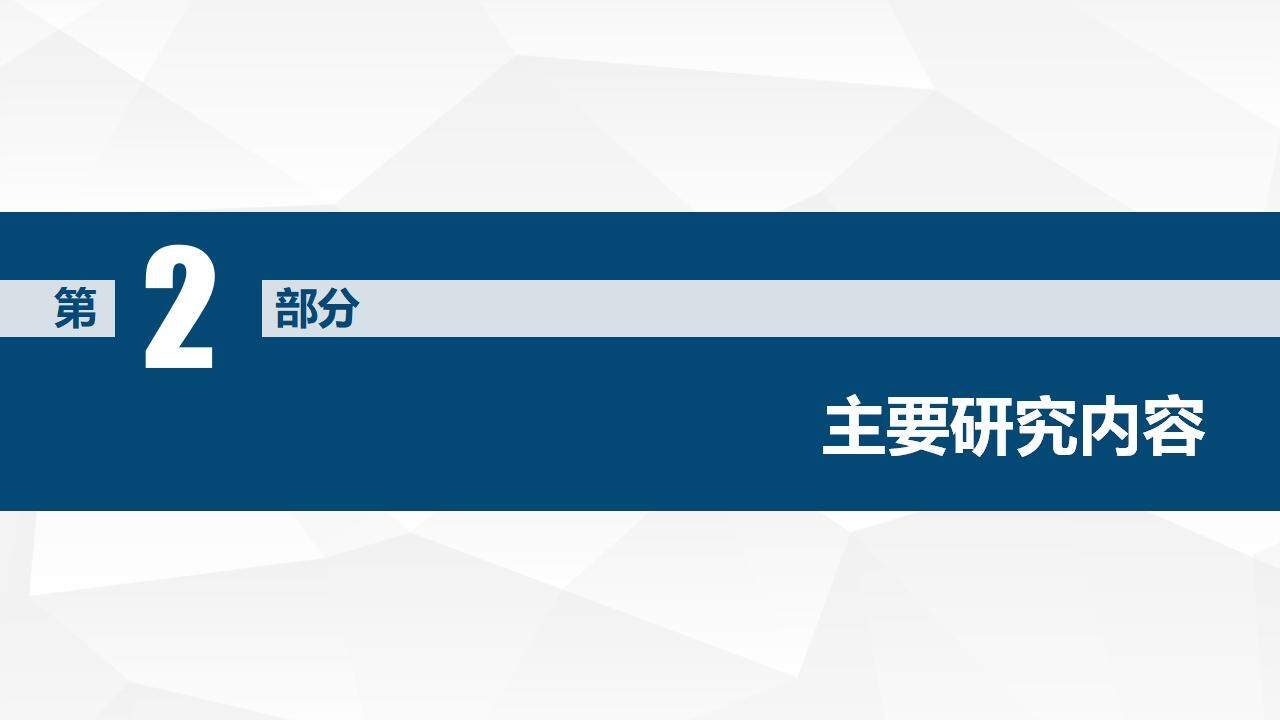 第 2 部分

主要研究内容